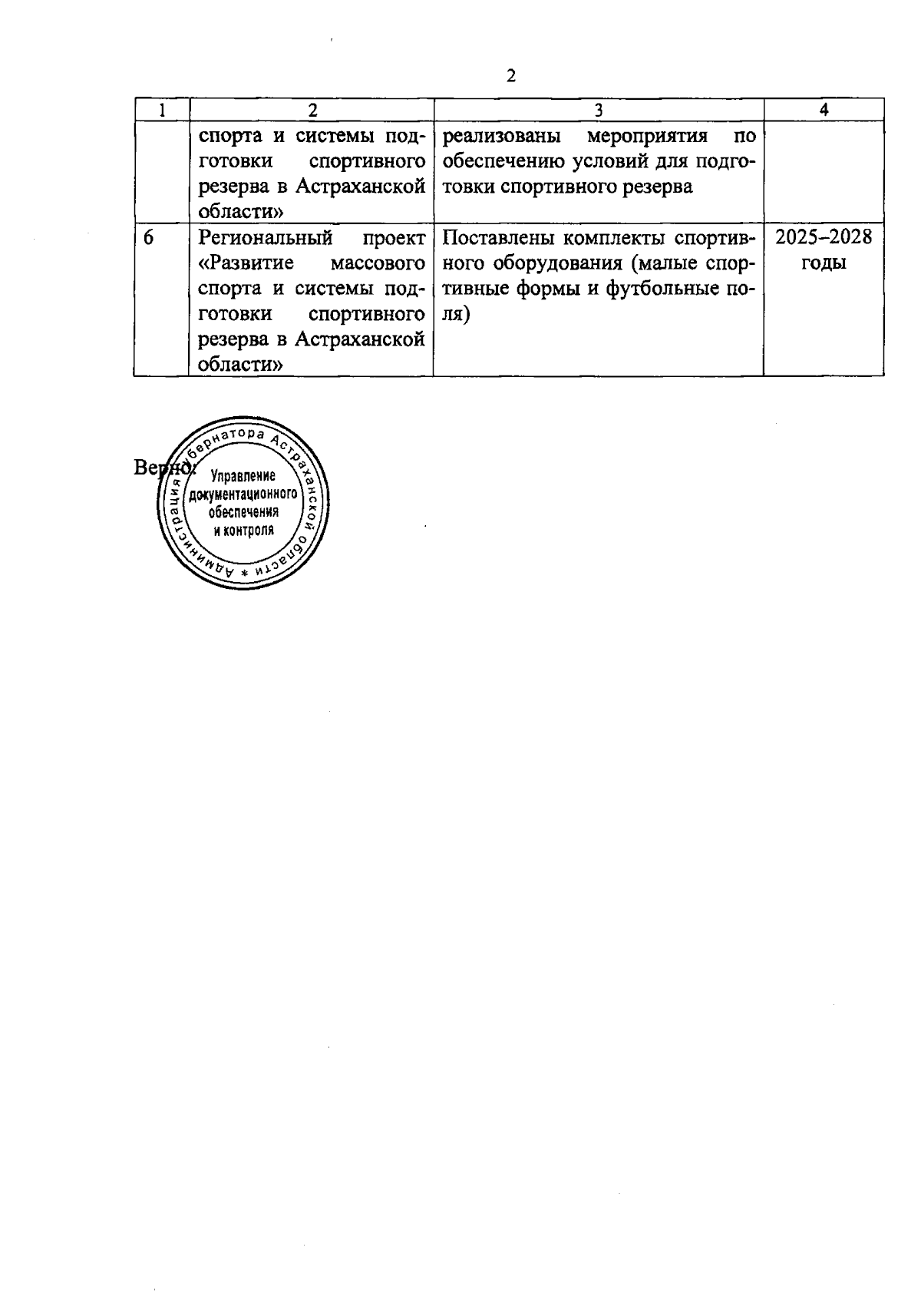 2

| 1 | 2 | 3 | 4 |
|---|---|---|---|
| | спорта и системы подготовки спортивного резерва в Астраханской области» | реализованы мероприятия по обеспечению условий для подготовки спортивного резерва | |
| 6 | Региональный проект «Развитие массового спорта и системы подготовки спортивного резерва в Астраханской области» | Поставлены комплекты спортивного оборудования (малые спортивные формы и футбольные поля) | 2025–2028 годы |

Верно:

Администрация Губернатора Астраханской области * Управление документационного обеспечения и контроля